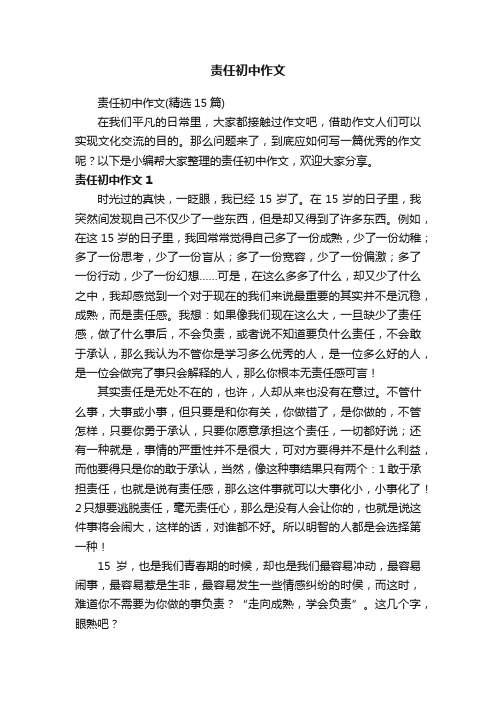 责任初中作文

责任初中作文(精选 15 篇)

在我们平凡的日常里，大家都接触过作文吧，借助作文人们可以实现文化交流的目的。那么问题来了，到底应如何写一篇优秀的作文呢？以下是小编帮大家整理的责任初中作文，欢迎大家分享。

责任初中作文 1

时光过的真快，一眨眼，我已经 15 岁了。在 15 岁的日子里，我突然间发现自己不仅少了一些东西，但是却又得到了许多东西。例如，在这 15 岁的日子里，我回常常觉得自己多了一份成熟，少了一份幼稚；多了一份思考，少了一份盲从；多了一份宽容，少了一份偏激；多了一份行动，少了一份幻想……可是，在这么多多了什么，却又少了什么之中，我却感觉到一个对于现在的我们来说最重要的其实并不是沉稳，成熟，而是责任感。我想：如果像我们现在这么大，一旦缺少了责任感，做了什么事后，不会负责，或者说不知道要负什么责任，不会敢于承认，那么我认为不管你是学习多么优秀的人，是一位多么好的人，是一位会做完了事只会解释的人，那么你根本无责任感可言！

其实责任是无处不在的，也许，人却从来也没有在意过。不管什么事，大事或小事，但只要是和你有关，你做错了，是你做的，不管怎样，只要你勇于承认，只要你愿意承担这个责任，一切都好说；还有一种就是，事情的严重性并不是很大，可对方要得并不是什么利益，而他要得只是你的敢于承认，当然，像这种事结果只有两个：1 敢于承担责任，也就是说有责任感，那么这件事就可以大事化小，小事化了！2 只想要逃脱责任，毫无责任心，那么是没有人会让你的，也就是说这件事将会闹大，这样的话，对谁都不好。所以明智的人都是会选择第一种！

15 岁，也是我们青春期的时候，却也是我们最容易冲动，最容易闹事，最容易惹是生非，最容易发生一些情感纠纷的时候，而这时，难道你不需要为你做的事负责？“走向成熟，学会负责”。这几个字，眼熟吧？